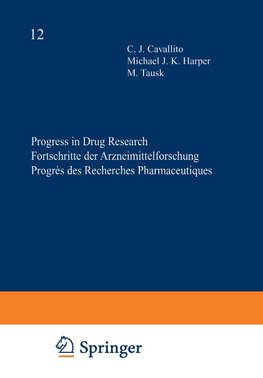 12

C. J. Cavallito
Michael J. K. Harper
M. Tausk

Progress in Drug Research
Fortschritte der Arzneimittelforschung
Progrès des Recherches Pharmaceutiques

Springer